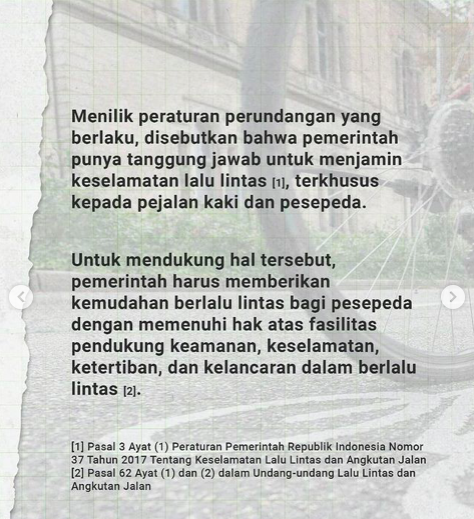 Menilik peraturan perundangan yang berlaku, disebutkan bahwa pemerintah punya tanggung jawab untuk menjamin keselamatan lalu lintas [1], terkhusus kepada pejalan kaki dan pesepeda.

Untuk mendukung hal tersebut, pemerintah harus memberikan kemudahan berlalu lintas bagi pesepeda dengan memenuhi hak atas fasilitas pendukung keamanan, keselamatan, ketertiban, dan kelancaran dalam berlalu lintas [2].

[1] Pasal 3 Ayat (1) Peraturan Pemerintah Republik Indonesia Nomor 37 Tahun 2017 Tentang Keselamatan Lalu Lintas dan Angkutan Jalan
[2] Pasal 62 Ayat (1) dan (2) dalam Undang-undang Lalu Lintas dan Angkutan Jalan